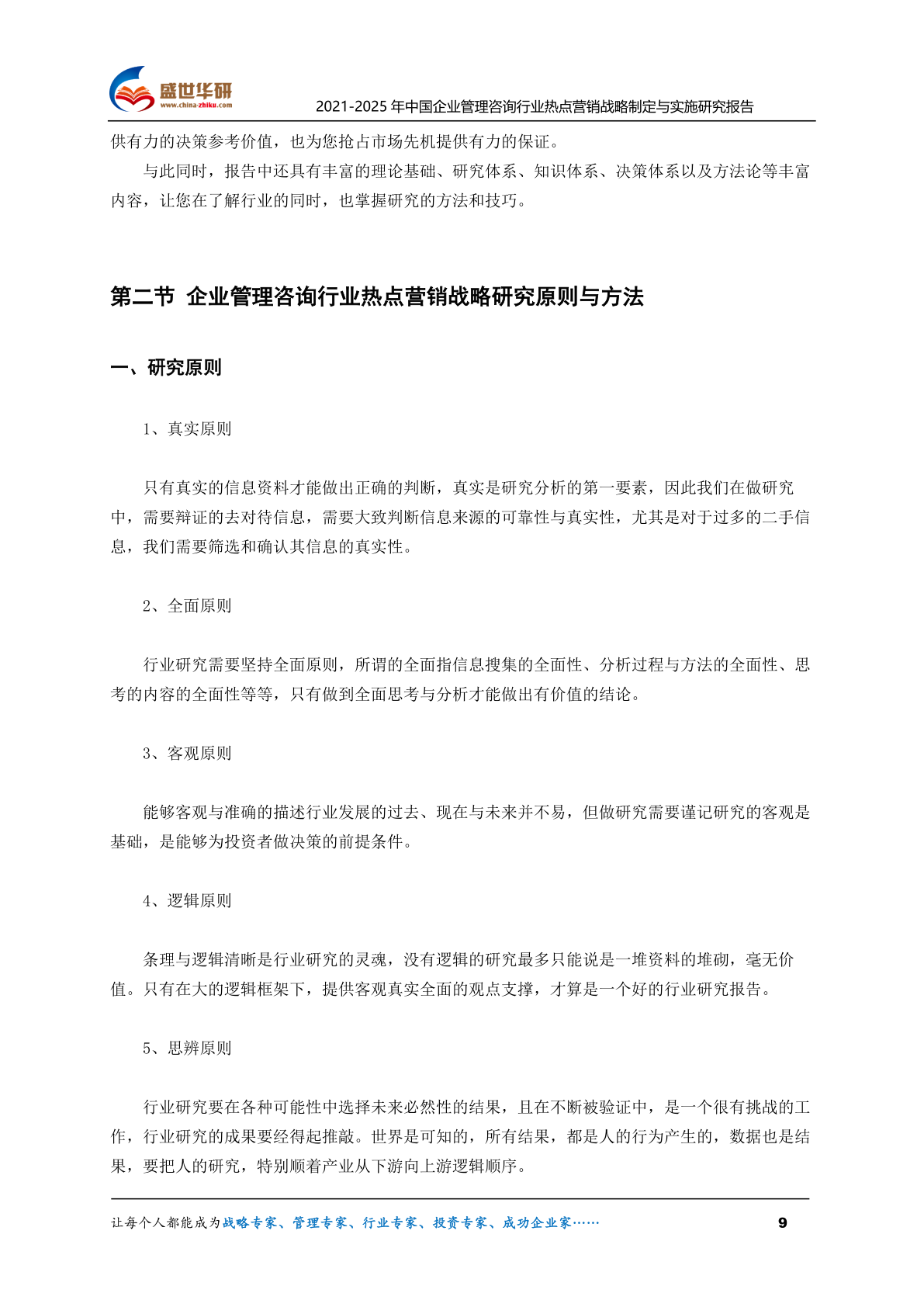 盛世华研
www.china-zhiku.com
2021-2025 年中国企业管理咨询行业热点营销战略制定与实施研究报告

供有力的决策参考价值，也为您抢占市场先机提供有力的保证。

与此同时，报告中还具有丰富的理论基础、研究体系、知识体系、决策体系以及方法论等丰富内容，让您在了解行业的同时，也掌握研究的方法和技巧。

第二节 企业管理咨询行业热点营销战略研究原则与方法

一、研究原则

1、真实原则

只有真实的信息资料才能做出正确的判断，真实是研究分析的第一要素，因此我们在做研究中，需要辩证的去对待信息，需要大致判断信息来源的可靠性与真实性，尤其是对于过多的二手信息，我们需要筛选和确认其信息的真实性。

2、全面原则

行业研究需要坚持全面原则，所谓的全面指信息搜集的全面性、分析过程与方法的全面性、思考的内容的全面性等等，只有做到全面思考与分析才能做出有价值的结论。

3、客观原则

能够客观与准确的描述行业发展的过去、现在与未来并不易，但做研究需要谨记研究的客观是基础，是能够为投资者做决策的前提条件。

4、逻辑原则

条理与逻辑清晰是行业研究的灵魂，没有逻辑的研究最多只能说是一堆资料的堆砌，毫无价值。只有在大的逻辑框架下，提供客观真实全面的观点支撑，才算是一个好的行业研究报告。

5、思辨原则

行业研究要在各种可能性中选择未来必然性的结果，且在不断被验证中，是一个很有挑战的工作，行业研究的成果要经得起推敲。世界是可知的，所有结果，都是人的行为产生的，数据也是结果，要把人的研究，特别顺着产业从下游向上游逻辑顺序。

让每个人都能成为战略专家、管理专家、行业专家、投资专家、成功企业家……
9